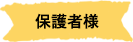 保護者様